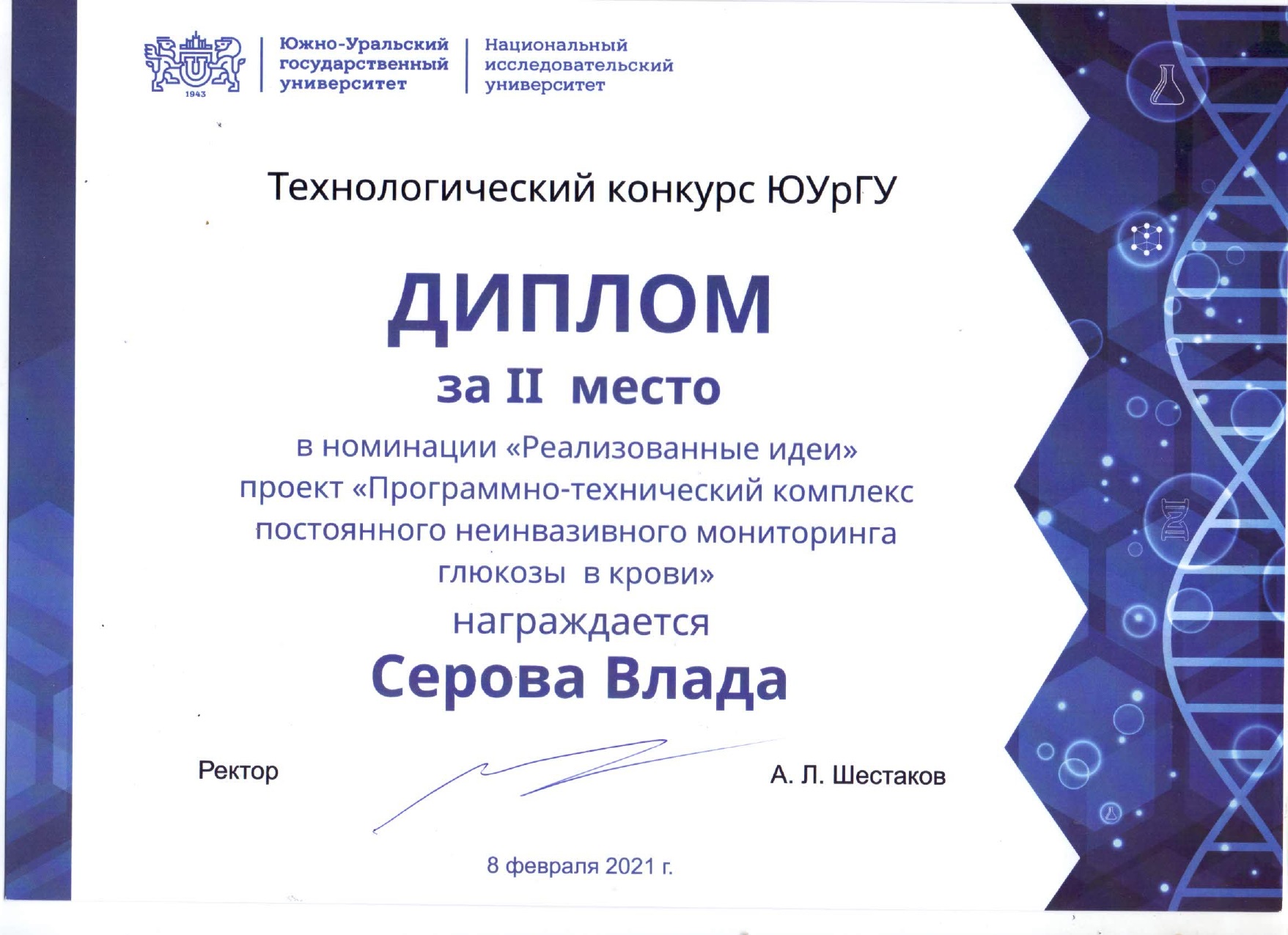 1943

Южно-Уральский государственный университет

Национальный исследовательский университет

Технологический конкурс ЮУрГУ

ДИПЛОМ

за II место

в номинации «Реализованные идеи» проект «Программно-технический комплекс постоянного неинвазивного мониторинга глюкозы в крови»

награждается

Серова Влада

Ректор

А. Л. Шестаков

8 февраля 2021 г.